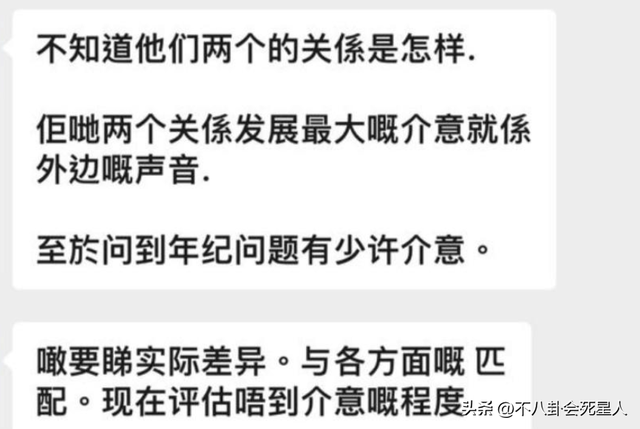 不知道他们两个的关係是怎样.

佢哋两个关係发展最大嘅介意就係外边嘅声音.

至於问到年纪问题有少许介意。

噉要睇实际差异。与各方面嘅 匹配。现在评估唔到介意嘅程度

头条 @不八卦会死星人